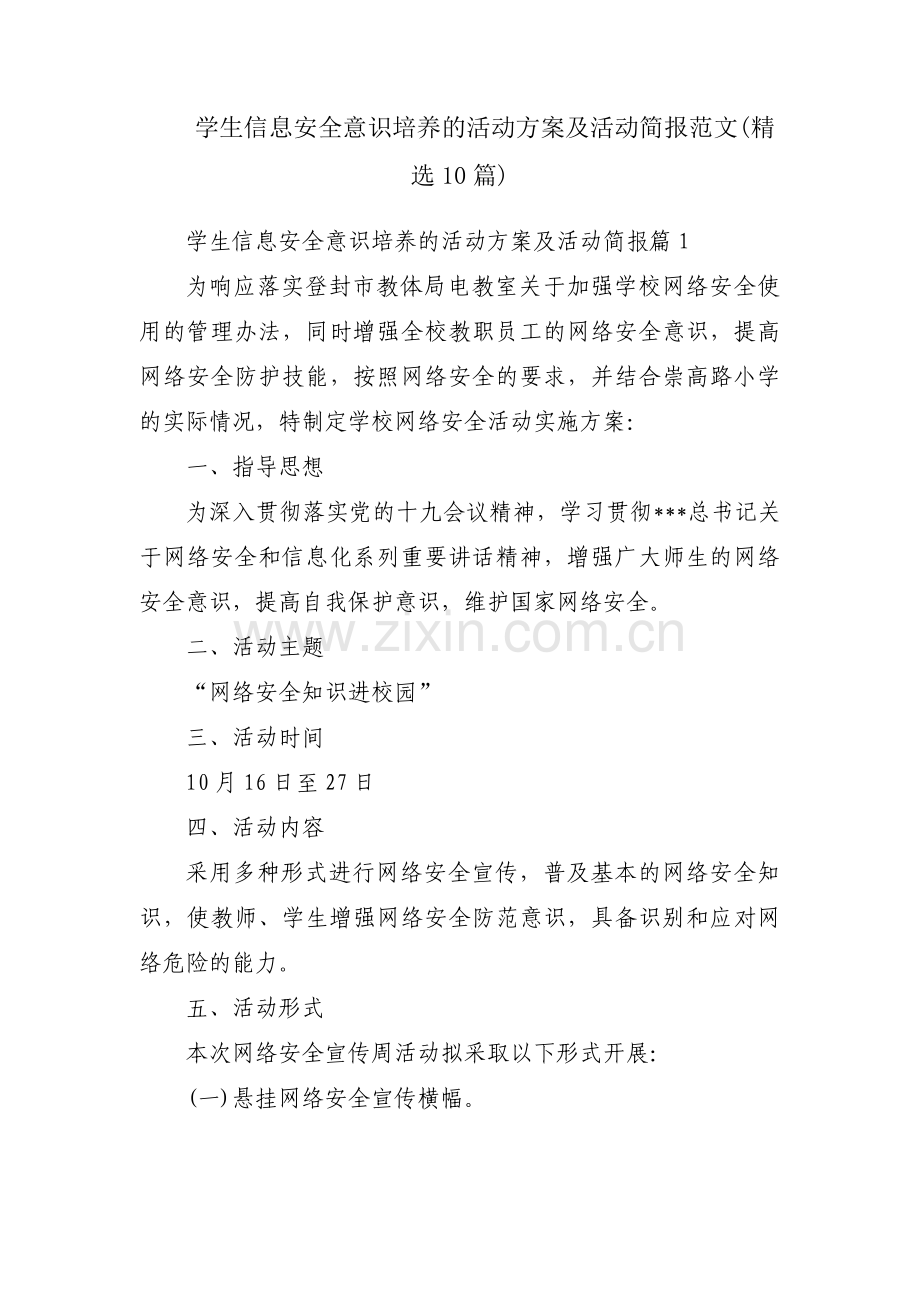 学生信息安全意识培养的活动方案及活动简报范文(精选10篇)

学生信息安全意识培养的活动方案及活动简报篇1

为响应落实登封市教体局电教室关于加强学校网络安全使用的管理办法，同时增强全校教职员工的网络安全意识，提高网络安全防护技能，按照网络安全的要求，并结合崇高路小学的实际情况，特制定学校网络安全活动实施方案:

一、指导思想

为深入贯彻落实党的十九会议精神，学习贯彻***总书记关于网络安全和信息化系列重要讲话精神，增强广大师生的网络安全意识，提高自我保护意识，维护国家网络安全。

二、活动主题

“网络安全知识进校园”

三、活动时间

10月16日至27日

四、活动内容

采用多种形式进行网络安全宣传，普及基本的网络安全知识，使教师、学生增强网络安全防范意识，具备识别和应对网络危险的能力。

五、活动形式

本次网络安全宣传周活动拟采取以下形式开展:

(一)悬挂网络安全宣传横幅。

www.zixin.com.cn